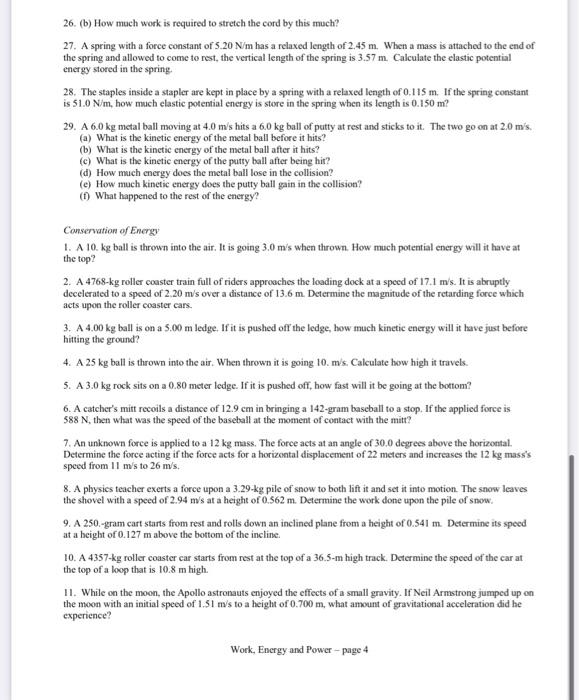 26. (b) How much work is required to stretch the cord by this much?

27. A spring with a force constant of 5.20 N/m has a relaxed length of 2.45 m. When a mass is attached to the end of the spring and allowed to come to rest, the vertical length of the spring is 3.57 m. Calculate the elastic potential energy stored in the spring.

28. The staples inside a stapler are kept in place by a spring with a relaxed length of 0.115 m. If the spring constant is 51.0 N/m, how much elastic potential energy is store in the spring when its length is 0.150 m?

29. A 6.0 kg metal ball moving at 4.0 m/s hits a 6.0 kg ball of putty at rest and sticks to it. The two go on at 2.0 m/s.
(a) What is the kinetic energy of the metal ball before it hits?
(b) What is the kinetic energy of the metal ball after it hits?
(c) What is the kinetic energy of the putty ball after being hit?
(d) How much energy does the metal ball lose in the collision?
(e) How much kinetic energy does the putty ball gain in the collision?
(f) What happened to the rest of the energy?

Conservation of Energy

1. A 10. kg ball is thrown into the air. It is going 3.0 m/s when thrown. How much potential energy will it have at the top?

2. A 4768-kg roller coaster train full of riders approaches the loading dock at a speed of 17.1 m/s. It is abruptly decelerated to a speed of 2.20 m/s over a distance of 13.6 m. Determine the magnitude of the retarding force which acts upon the roller coaster cars.

3. A 4.00 kg ball is on a 5.00 m ledge. If it is pushed off the ledge, how much kinetic energy will it have just before hitting the ground?

4. A 25 kg ball is thrown into the air. When thrown it is going 10. m/s. Calculate how high it travels.

5. A 3.0 kg rock sits on a 0.80 meter ledge. If it is pushed off, how fast will it be going at the bottom?

6. A catcher's mitt recoils a distance of 12.9 cm in bringing a 142-gram baseball to a stop. If the applied force is 588 N, then what was the speed of the baseball at the moment of contact with the mitt?

7. An unknown force is applied to a 12 kg mass. The force acts at an angle of 30.0 degrees above the horizontal. Determine the force acting if the force acts for a horizontal displacement of 22 meters and increases the 12 kg mass's speed from 11 m/s to 26 m/s.

8. A physics teacher exerts a force upon a 3.29-kg pile of snow to both lift it and set it into motion. The snow leaves the shovel with a speed of 2.94 m/s at a height of 0.562 m. Determine the work done upon the pile of snow.

9. A 250.-gram cart starts from rest and rolls down an inclined plane from a height of 0.541 m. Determine its speed at a height of 0.127 m above the bottom of the incline.

10. A 4357-kg roller coaster car starts from rest at the top of a 36.5-m high track. Determine the speed of the car at the top of a loop that is 10.8 m high.

11. While on the moon, the Apollo astronauts enjoyed the effects of a small gravity. If Neil Armstrong jumped up on the moon with an initial speed of 1.51 m/s to a height of 0.700 m, what amount of gravitational acceleration did he experience?

Work, Energy and Power – page 4